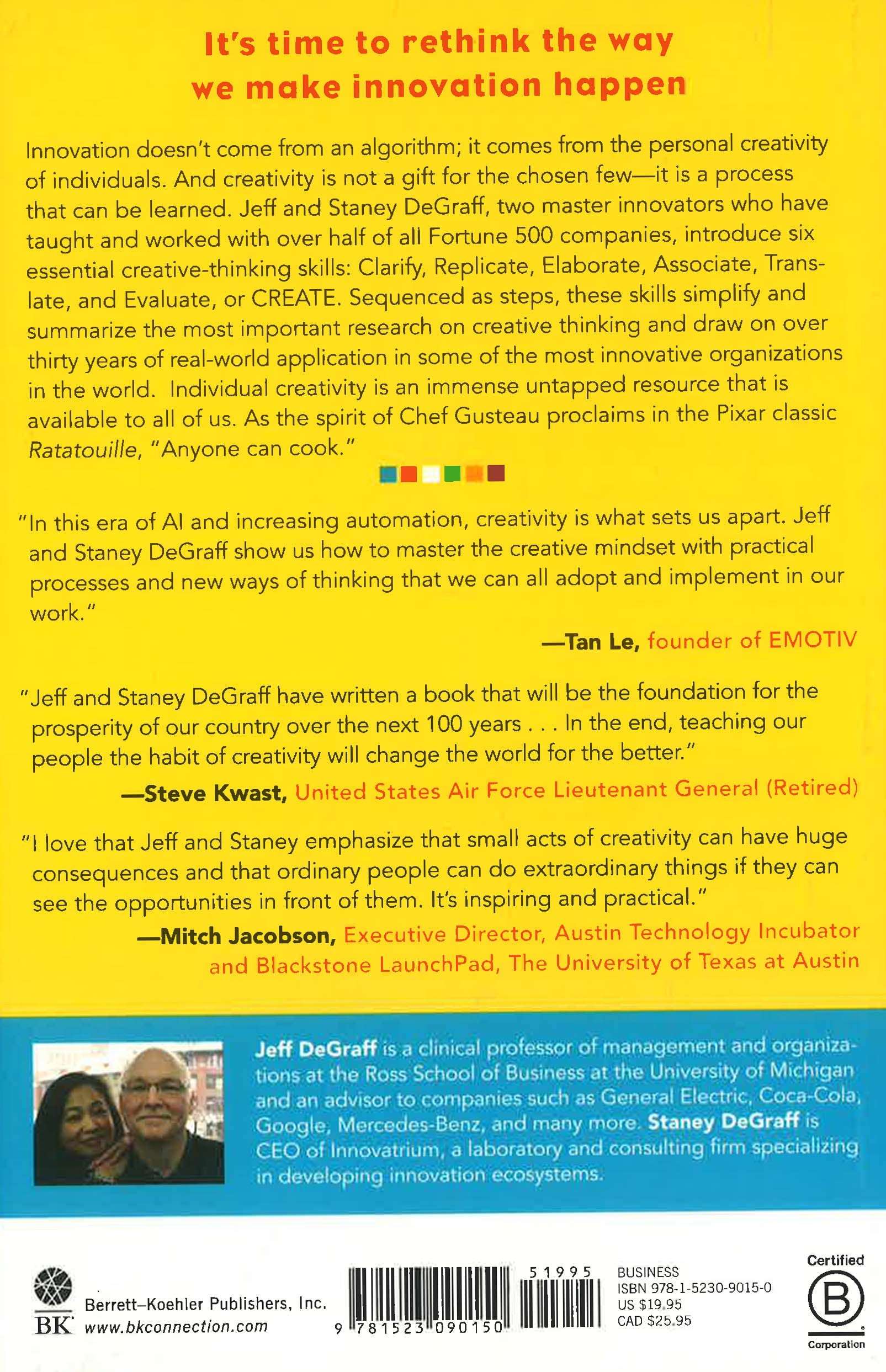 It's time to rethink the way we make innovation happen

Innovation doesn't come from an algorithm; it comes from the personal creativity of individuals. And creativity is not a gift for the chosen few—it is a process that can be learned. Jeff and Staney DeGraff, two master innovators who have taught and worked with over half of all Fortune 500 companies, introduce six essential creative-thinking skills: Clarify, Replicate, Elaborate, Associate, Translate, and Evaluate, or CREATE. Sequenced as steps, these skills simplify and summarize the most important research on creative thinking and draw on over thirty years of real-world application in some of the most innovative organizations in the world. Individual creativity is an immense untapped resource that is available to all of us. As the spirit of Chef Gusteau proclaims in the Pixar classic Ratatouille, "Anyone can cook."

"In this era of AI and increasing automation, creativity is what sets us apart. Jeff and Staney DeGraff show us how to master the creative mindset with practical processes and new ways of thinking that we can all adopt and implement in our work."

—Tan Le, founder of EMOTIV

"Jeff and Staney DeGraff have written a book that will be the foundation for the prosperity of our country over the next 100 years . . . In the end, teaching our people the habit of creativity will change the world for the better."

—Steve Kwast, United States Air Force Lieutenant General (Retired)

"I love that Jeff and Staney emphasize that small acts of creativity can have huge consequences and that ordinary people can do extraordinary things if they can see the opportunities in front of them. It's inspiring and practical."

—Mitch Jacobson, Executive Director, Austin Technology Incubator and Blackstone LaunchPad, The University of Texas at Austin

Jeff DeGraff is a clinical professor of management and organizations at the Ross School of Business at the University of Michigan and an advisor to companies such as General Electric, Coca-Cola, Google, Mercedes-Benz, and many more. Staney DeGraff is CEO of Innovatrium, a laboratory and consulting firm specializing in developing innovation ecosystems.

BK Berrett–Koehler Publishers, Inc.
www.bkconnection.com

9 781523 090150 51995

BUSINESS
ISBN 978-1-5230-9015-0
US $19.95
CAD $25.95

Certified B Corporation